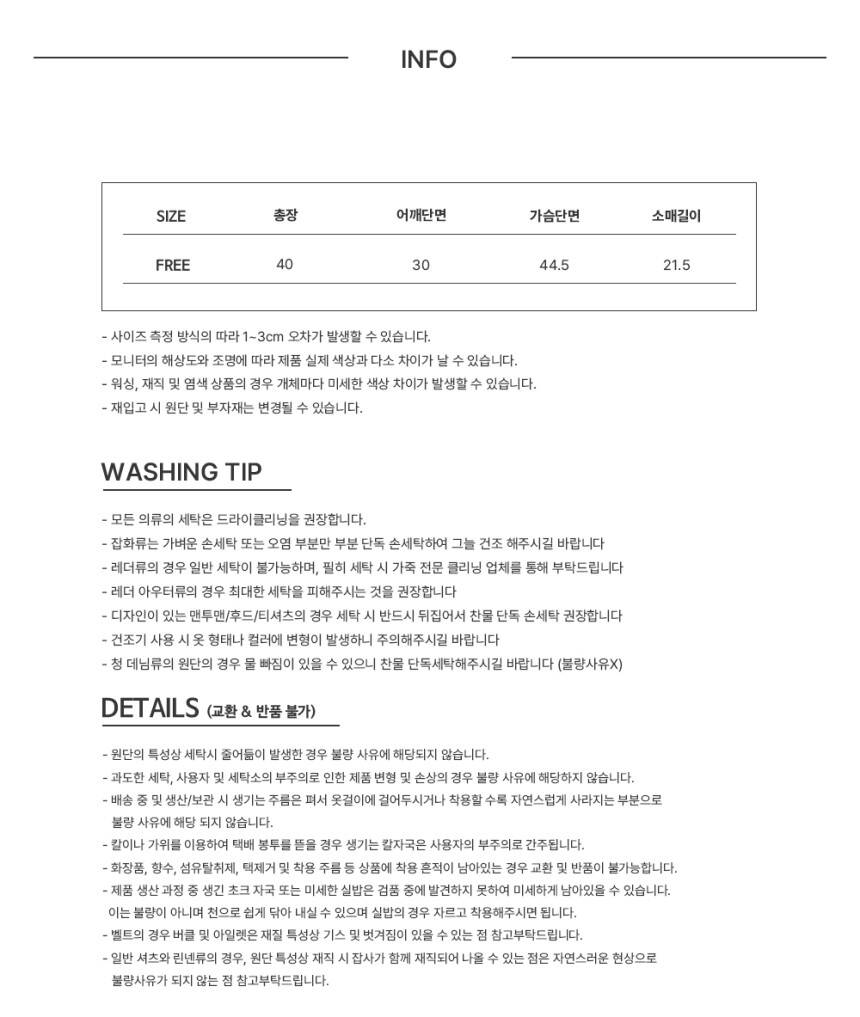 INFO

| SIZE | 총장 | 어깨단면 | 가슴단면 | 소매길이 |
|---|---|---|---|---|
| FREE | 40 | 30 | 44.5 | 21.5 |

- 사이즈 측정 방식의 따라 1~3cm 오차가 발생할 수 있습니다.
- 모니터의 해상도와 조명에 따라 제품 실제 색상과 다소 차이가 날 수 있습니다.
- 워싱, 재직 및 염색 상품의 경우 개체마다 미세한 색상 차이가 발생할 수 있습니다.
- 재입고 시 원단 및 부자재는 변경될 수 있습니다.

WASHING TIP

- 모든 의류의 세탁은 드라이클리닝을 권장합니다.
- 잡화류는 가벼운 손세탁 또는 오염 부분만 부분 단독 손세탁하여 그늘 건조 해주시길 바랍니다
- 레더류의 경우 일반 세탁이 불가능하며, 필히 세탁 시 가죽 전문 클리닝 업체를 통해 부탁드립니다
- 레더 아우터류의 경우 최대한 세탁을 피해주시는 것을 권장합니다
- 디자인이 있는 맨투맨/후드/티셔츠의 경우 세탁 시 반드시 뒤집어서 찬물 단독 손세탁 권장합니다
- 건조기 사용 시 옷 형태나 컬러에 변형이 발생하니 주의해주시길 바랍니다
- 청 데님류의 원단의 경우 물 빠짐이 있을 수 있으니 찬물 단독세탁해주시길 바랍니다 (불량사유X)

DETAILS (교환 & 반품 불가)

- 원단의 특성상 세탁시 줄어듦이 발생한 경우 불량 사유에 해당되지 않습니다.
- 과도한 세탁, 사용자 및 세탁소의 부주의로 인한 제품 변형 및 손상의 경우 불량 사유에 해당하지 않습니다.
- 배송 중 및 생산/보관 시 생기는 주름은 펴서 옷걸이에 걸어두시거나 착용할 수록 자연스럽게 사라지는 부분으로 불량 사유에 해당 되지 않습니다.
- 칼이나 가위를 이용하여 택배 봉투를 뜯을 경우 생기는 칼자국은 사용자의 부주의로 간주됩니다.
- 화장품, 향수, 섬유탈취제, 텍제거 및 착용 주름 등 상품에 착용 흔적이 남아있는 경우 교환 및 반품이 불가능합니다.
- 제품 생산 과정 중 생긴 초크 자국 또는 미세한 실밥은 검품 중에 발견하지 못하여 미세하게 남아있을 수 있습니다. 이는 불량이 아니며 천으로 쉽게 닦아 내실 수 있으며 실밥의 경우 자르고 착용해주시면 됩니다.
- 벨트의 경우 버클 및 아일렛은 재질 특성상 기스 및 벗겨짐이 있을 수 있는 점 참고부탁드립니다.
- 일반 셔츠와 린넨류의 경우, 원단 특성상 재직 시 잡사가 함께 재직되어 나올 수 있는 점은 자연스러운 현상으로 불량사유가 되지 않는 점 참고부탁드립니다.